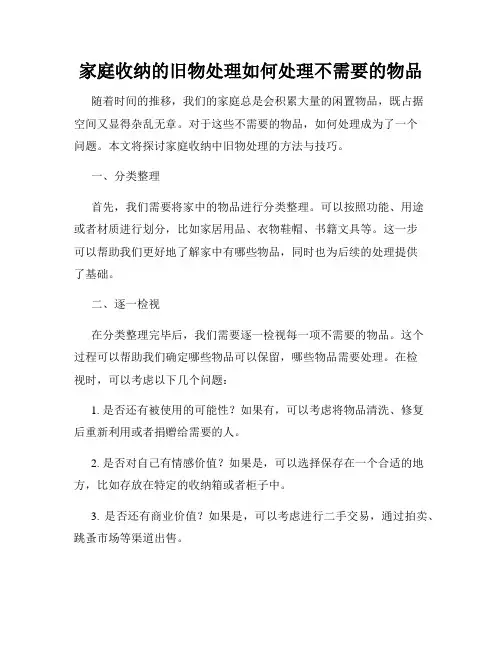 家庭收纳的旧物处理如何处理不需要的物品

随着时间的推移，我们的家庭总是会积累大量的闲置物品，既占据空间又显得杂乱无章。对于这些不需要的物品，如何处理成为了一个问题。本文将探讨家庭收纳中旧物处理的方法与技巧。

一、分类整理

首先，我们需要将家中的物品进行分类整理。可以按照功能、用途或者材质进行划分，比如家居用品、衣物鞋帽、书籍文具等。这一步可以帮助我们更好地了解家中有哪些物品，同时也为后续的处理提供了基础。

二、逐一检视

在分类整理完毕后，我们需要逐一检视每一项不需要的物品。这个过程可以帮助我们确定哪些物品可以保留，哪些物品需要处理。在检视时，可以考虑以下几个问题：

1. 是否还有被使用的可能性？如果有，可以考虑将物品清洗、修复后重新利用或者捐赠给需要的人。

2. 是否对自己有情感价值？如果是，可以选择保存在一个合适的地方，比如存放在特定的收纳箱或者柜子中。

3. 是否还有商业价值？如果是，可以考虑进行二手交易，通过拍卖、跳蚤市场等渠道出售。